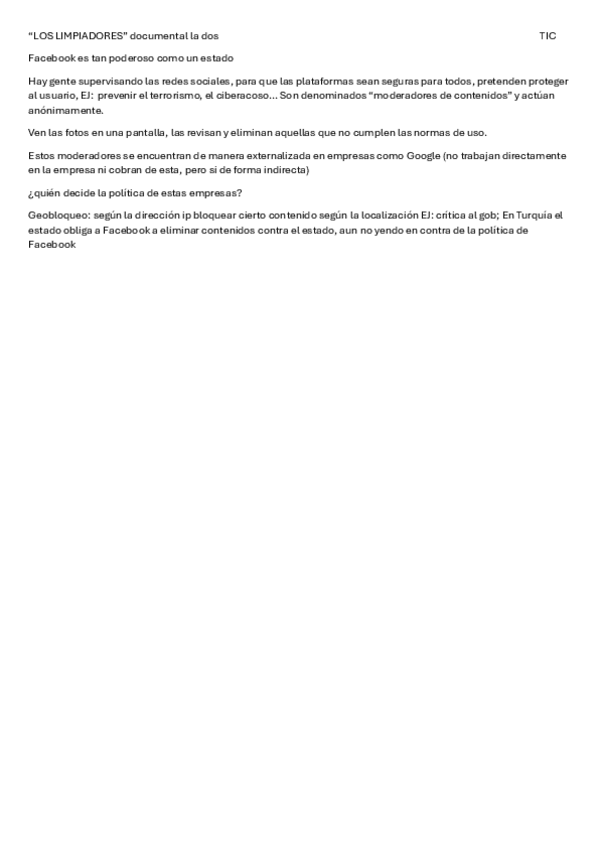 “LOS LIMPIADORES” documental la dos TIC

Facebook es tan poderoso como un estado

Hay gente supervisando las redes sociales, para que las plataformas sean seguras para todos, pretenden proteger al usuario, EJ: prevenir el terrorismo, el ciberacoso… Son denominados “moderadores de contenidos” y actúan anónimamente.

Ven las fotos en una pantalla, las revisan y eliminan aquellas que no cumplen las normas de uso.

Estos moderadores se encuentran de manera externalizada en empresas como Google (no trabajan directamente en la empresa ni cobran de esta, pero si de forma indirecta)

¿quién decide la política de estas empresas?

Geobloqueo: según la dirección ip bloquear cierto contenido según la localización EJ: crítica al gob; En Turquía el estado obliga a Facebook a eliminar contenidos contra el estado, aun no yendo en contra de la política de Facebook